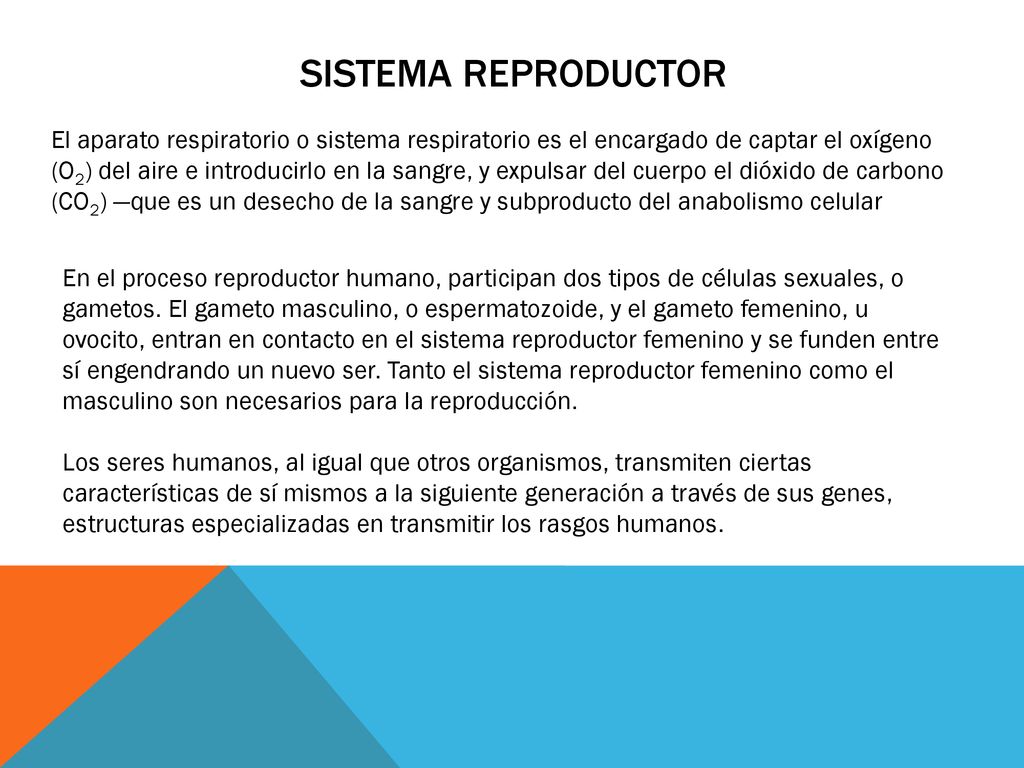 SISTEMA REPRODUCTOR

El aparato respiratorio o sistema respiratorio es el encargado de captar el oxígeno ($O_2$) del aire e introducirlo en la sangre, y expulsar del cuerpo el dióxido de carbono ($CO_2$) —que es un desecho de la sangre y subproducto del anabolismo celular

En el proceso reproductor humano, participan dos tipos de células sexuales, o gametos. El gameto masculino, o espermatozoide, y el gameto femenino, u ovocito, entran en contacto en el sistema reproductor femenino y se funden entre sí engendrando un nuevo ser. Tanto el sistema reproductor femenino como el masculino son necesarios para la reproducción.

Los seres humanos, al igual que otros organismos, transmiten ciertas características de sí mismos a la siguiente generación a través de sus genes, estructuras especializadas en transmitir los rasgos humanos.